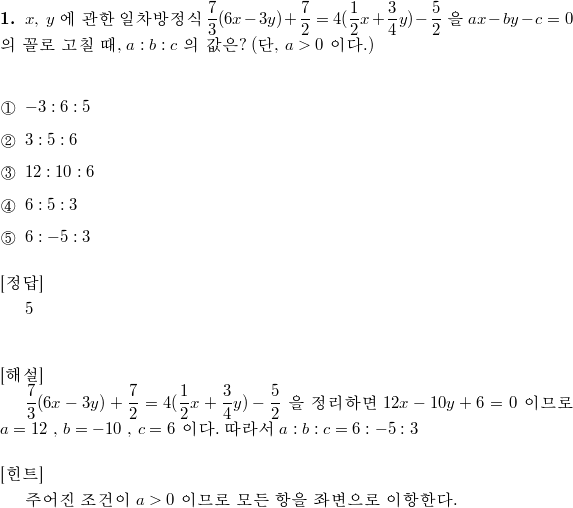 **1.** $x$, $y$ 에 관한 일차방정식 $\frac{7}{3}(6x-3y)+\frac{7}{2}=4(\frac{1}{2}x+\frac{3}{4}y)-\frac{5}{2}$ 을 $ax-by-c=0$ 의 꼴로 고칠 때, $a:b:c$ 의 값은? (단, $a>0$ 이다.)

① $-3:6:5$

② $3:5:6$

③ $12:10:6$

④ $6:5:3$

⑤ $6:-5:3$

[정답]
5

[해설]
$\frac{7}{3}(6x-3y)+\frac{7}{2}=4(\frac{1}{2}x+\frac{3}{4}y)-\frac{5}{2}$ 을 정리하면 $12x-10y+6=0$ 이므로 $a=12$ , $b=-10$ , $c=6$ 이다. 따라서 $a:b:c=6:-5:3$

[힌트]
주어진 조건이 $a>0$ 이므로 모든 항을 좌변으로 이항한다.